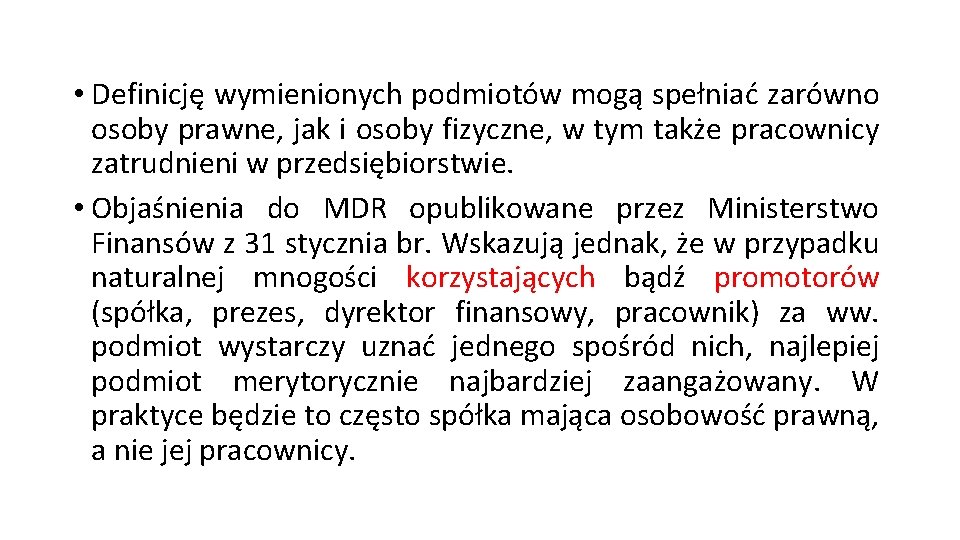 • Definicję wymienionych podmiotów mogą spełniać zarówno osoby prawne, jak i osoby fizyczne, w tym także pracownicy zatrudnieni w przedsiębiorstwie.

• Objaśnienia do MDR opublikowane przez Ministerstwo Finansów z 31 stycznia br. Wskazują jednak, że w przypadku naturalnej mnogości korzystających bądź promotorów (spółka, prezes, dyrektor finansowy, pracownik) za ww. podmiot wystarczy uznać jednego spośród nich, najlepiej podmiot merytorycznie najbardziej zaangażowany. W praktyce będzie to często spółka mająca osobowość prawną, a nie jej pracownicy.